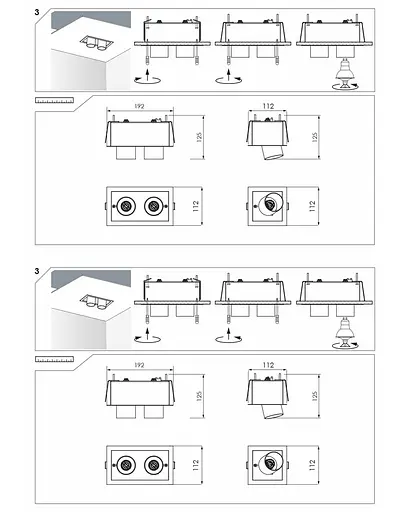 3

192

125

112

125

112

112

3

192

125

112

125

112

112